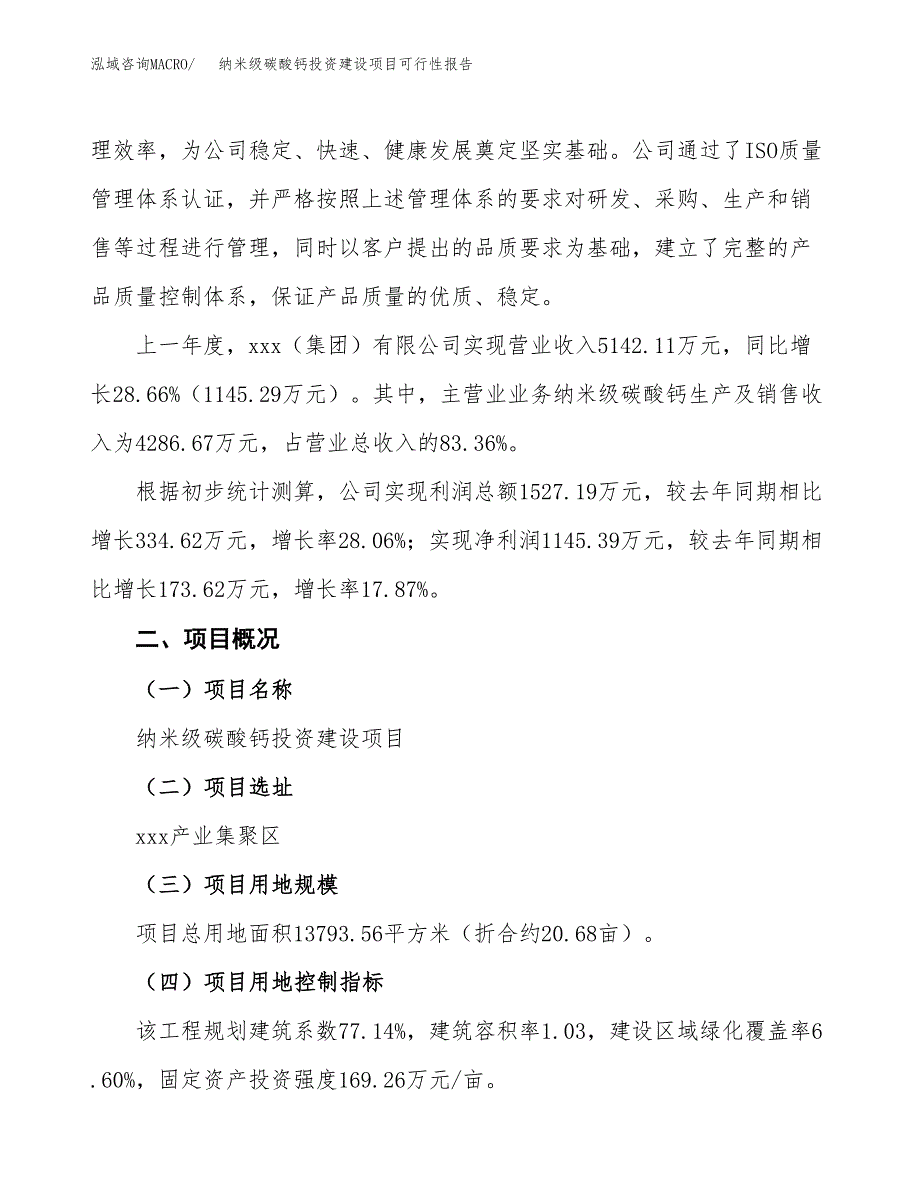 泓域咨询MACRO/　纳米级碳酸钙投资建设项目可行性报告

理效率，为公司稳定、快速、健康发展奠定坚实基础。公司通过了ISO质量管理体系认证，并严格按照上述管理体系的要求对研发、采购、生产和销售等过程进行管理，同时以客户提出的品质要求为基础，建立了完整的产品质量控制体系，保证产品质量的优质、稳定。

上一年度，xxx（集团）有限公司实现营业收入5142.11万元，同比增长28.66%（1145.29万元）。其中，主营业业务纳米级碳酸钙生产及销售收入为4286.67万元，占营业总收入的83.36%。

根据初步统计测算，公司实现利润总额1527.19万元，较去年同期相比增长334.62万元，增长率28.06%；实现净利润1145.39万元，较去年同期相比增长173.62万元，增长率17.87%。

二、项目概况

（一）项目名称

纳米级碳酸钙投资建设项目

（二）项目选址

xxx产业集聚区

（三）项目用地规模

项目总用地面积13793.56平方米（折合约20.68亩）。

（四）项目用地控制指标

该工程规划建筑系数77.14%，建筑容积率1.03，建设区域绿化覆盖率6.60%，固定资产投资强度169.26万元/亩。